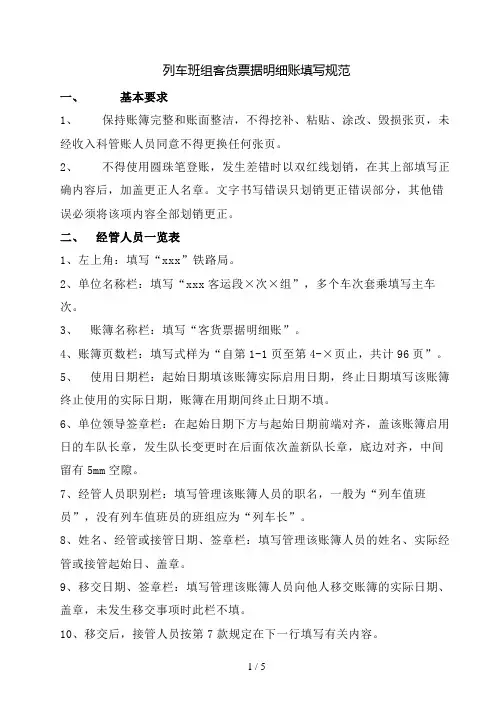 列车班组客货票据明细账填写规范

一、 基本要求

1、 保持账簿完整和账面整洁，不得挖补、粘贴、涂改、毁损张页，未经收入科管账人员同意不得更换任何张页。

2、 不得使用圆珠笔登账，发生差错时以双红线划销，在其上部填写正确内容后，加盖更正人名章。文字书写错误只划销更正错误部分，其他错误必须将该项内容全部划销更正。

二、 经管人员一览表

1、左上角：填写“xxx”铁路局。

2、单位名称栏：填写“xxx 客运段×次×组”，多个车次套乘填写主车次。

3、 账簿名称栏：填写“客货票据明细账”。

4、账簿页数栏：填写式样为“自第 1-1 页至第 4-×页止，共计 96 页”。

5、 使用日期栏：起始日期填该账簿实际启用日期，终止日期填写该账簿终止使用的实际日期，账簿在用期间终止日期不填。

6、单位领导签章栏：在起始日期下方与起始日期前端对齐，盖该账簿启用日的车队长章，发生队长变更时在后面依次盖新队长章，底边对齐，中间留有 5mm 空隙。

7、经管人员职别栏：填写管理该账簿人员的职名，一般为“列车值班员”，没有列车值班员的班组应为“列车长”。

8、姓名、经管或接管日期、签章栏：填写管理该账簿人员的姓名、实际经管或接管起始日、盖章。

9、移交日期、签章栏：填写管理该账簿人员向他人移交账簿的实际日期、盖章，未发生移交事项时此栏不填。

10、移交后，接管人员按第 7 款规定在下一行填写有关内容。

1 / 5